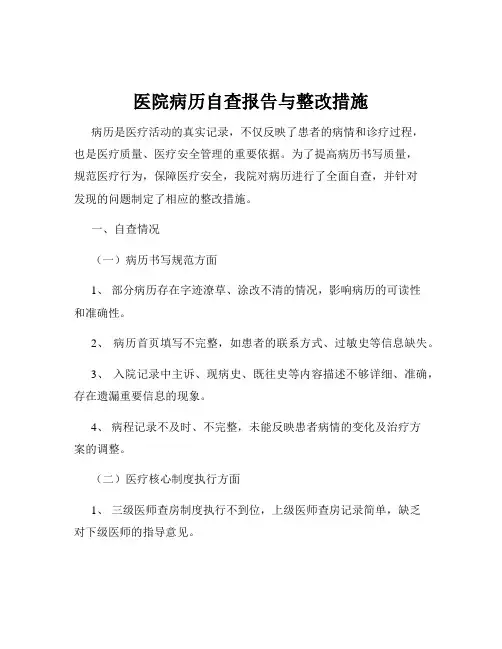 医院病历自查报告与整改措施

病历是医疗活动的真实记录，不仅反映了患者的病情和诊疗过程，也是医疗质量、医疗安全管理的重要依据。为了提高病历书写质量，规范医疗行为，保障医疗安全，我院对病历进行了全面自查，并针对发现的问题制定了相应的整改措施。

一、自查情况

（一）病历书写规范方面

1、 部分病历存在字迹潦草、涂改不清的情况，影响病历的可读性和准确性。

2、 病历首页填写不完整，如患者的联系方式、过敏史等信息缺失。

3、 入院记录中主诉、现病史、既往史等内容描述不够详细、准确，存在遗漏重要信息的现象。

4、 病程记录不及时、不完整，未能反映患者病情的变化及治疗方案的调整。

（二）医疗核心制度执行方面

1、 三级医师查房制度执行不到位，上级医师查房记录简单，缺乏对下级医师的指导意见。